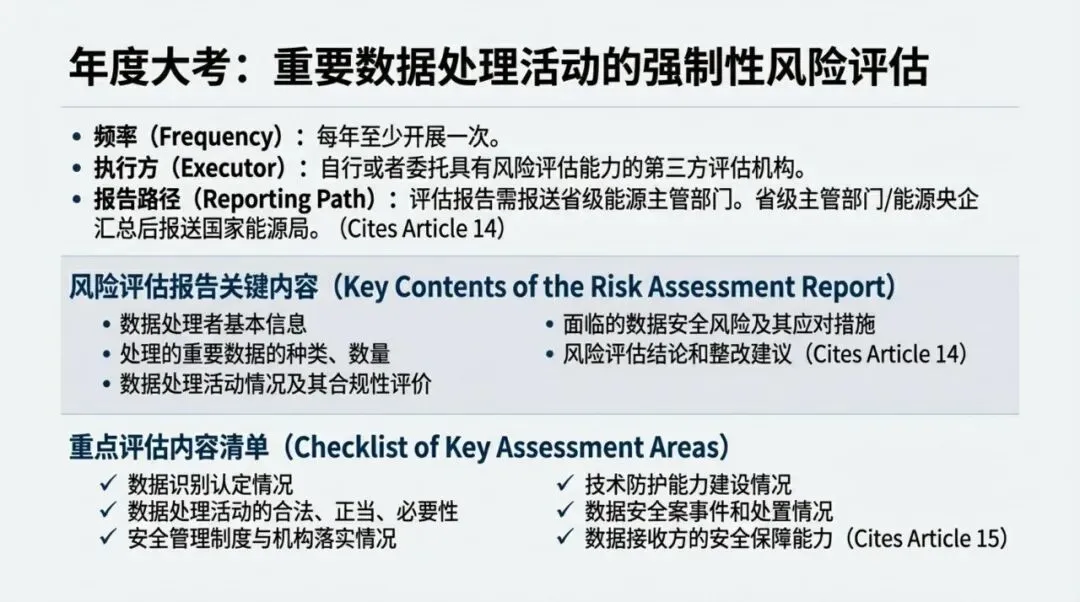 年度大考：重要数据处理活动的强制性风险评估

• 频率（Frequency）：每年至少开展一次。
• 执行方（Executor）：自行或者委托具有风险评估能力的第三方评估机构。
• 报告路径（Reporting Path）：评估报告需报送省级能源主管部门。省级主管部门/能源央企汇总后报送国家能源局。（Cites Article 14）

风险评估报告关键内容（Key Contents of the Risk Assessment Report）

• 数据处理者基本信息
• 处理的重要数据的种类、数量
• 数据处理活动情况及其合规性评价

• 面临的数据安全风险及其应对措施
• 风险评估结论和整改建议（Cites Article 14）

重点评估内容清单（Checklist of Key Assessment Areas）

✓ 数据识别认定情况
✓ 数据处理活动的合法、正当、必要性
✓ 安全管理制度与机构落实情况

✓ 技术防护能力建设情况
✓ 数据安全案事件和处置情况
✓ 数据接收方的安全保障能力（Cites Article 15）